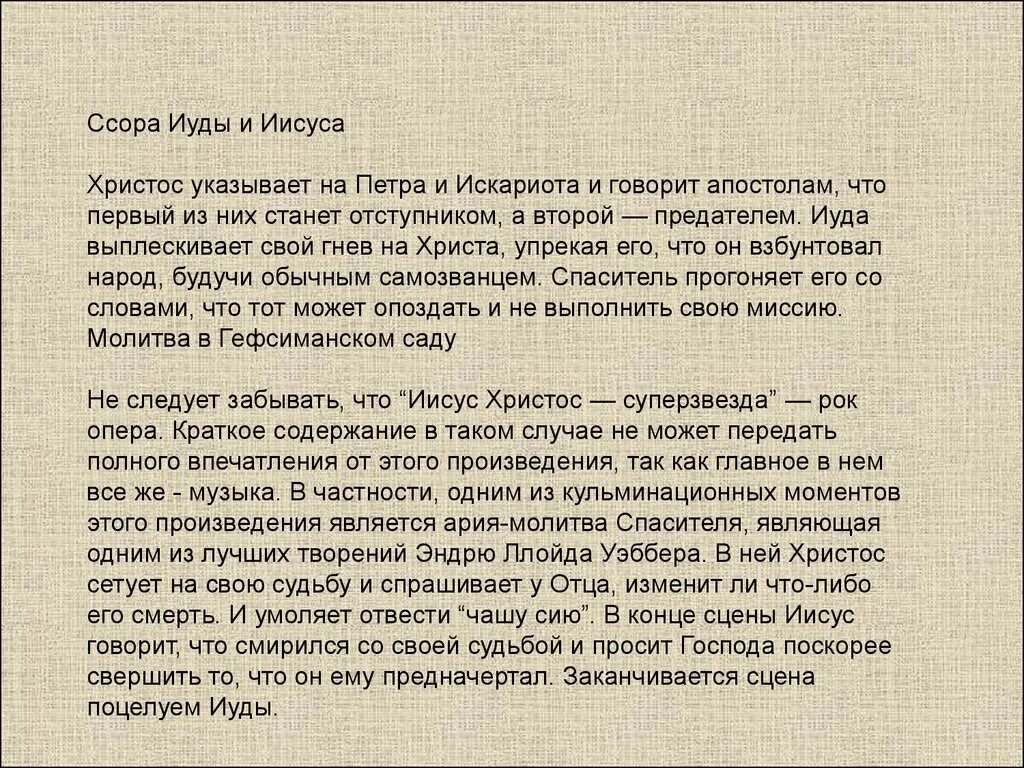 Ссора Иуды и Иисуса

Христос указывает на Петра и Искариота и говорит апостолам, что первый из них станет отступником, а второй — предателем. Иуда выплескивает свой гнев на Христа, упрекая его, что он взбунтовал народ, будучи обычным самозванцем. Спаситель прогоняет его со словами, что тот может опоздать и не выполнить свою миссию. Молитва в Гефсиманском саду

Не следует забывать, что “Иисус Христос — суперзвезда” — рок опера. Краткое содержание в таком случае не может передать полного впечатления от этого произведения, так как главное в нем все же - музыка. В частности, одним из кульминационных моментов этого произведения является ария-молитва Спасителя, являющая одним из лучших творений Эндрю Ллойда Уэббера. В ней Христос сетует на свою судьбу и спрашивает у Отца, изменит ли что-либо его смерть. И умоляет отвести “чашу сию”. В конце сцены Иисус говорит, что смирился со своей судьбой и просит Господа поскорее свершить то, что он ему предначертал. Заканчивается сцена поцелуем Иуды.